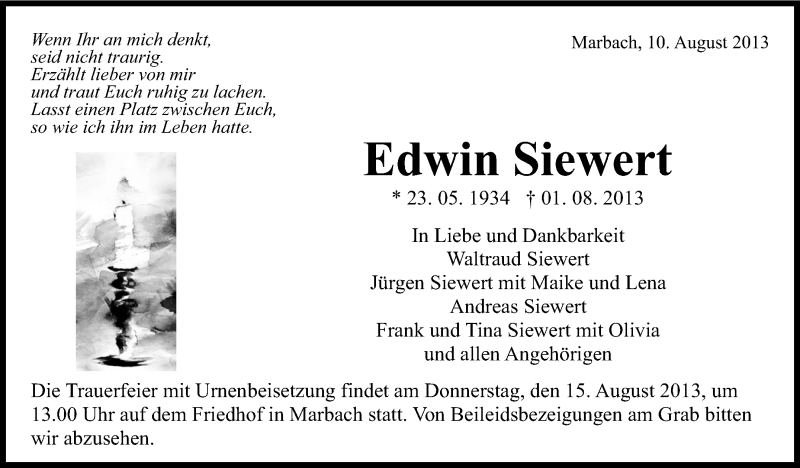 Wenn Ihr an mich denkt,
seid nicht traurig.
Erzählt lieber von mir
und traut Euch ruhig zu lachen.
Lasst einen Platz zwischen Euch,
so wie ich ihn im Leben hatte.

Marbach, 10. August 2013

Edwin Siewert

* 23. 05. 1934 † 01. 08. 2013

In Liebe und Dankbarkeit
Waltraud Siewert
Jürgen Siewert mit Maike und Lena
Andreas Siewert
Frank und Tina Siewert mit Olivia
und allen Angehörigen

Die Trauerfeier mit Urnenbeisetzung findet am Donnerstag, den 15. August 2013, um 13.00 Uhr auf dem Friedhof in Marbach statt. Von Beileidsbezeigungen am Grab bitten wir abzusehen.